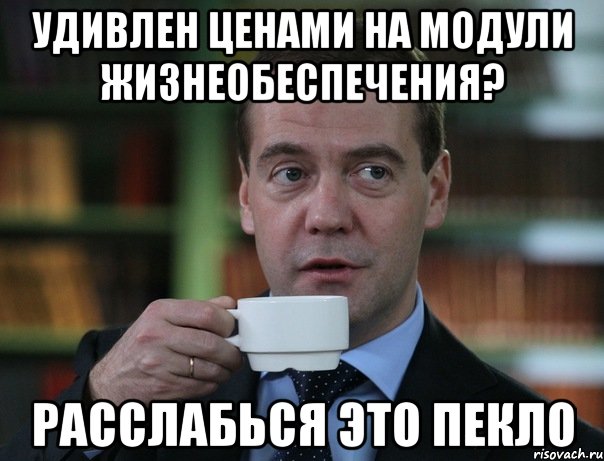 УДИВЛЕН ЦЕНАМИ НА МОДУЛИ ЖИЗНЕОБЕСПЕЧЕНИЯ?

РАССЛАБЬСЯ ЭТО ПЕКЛО

risovach.ru